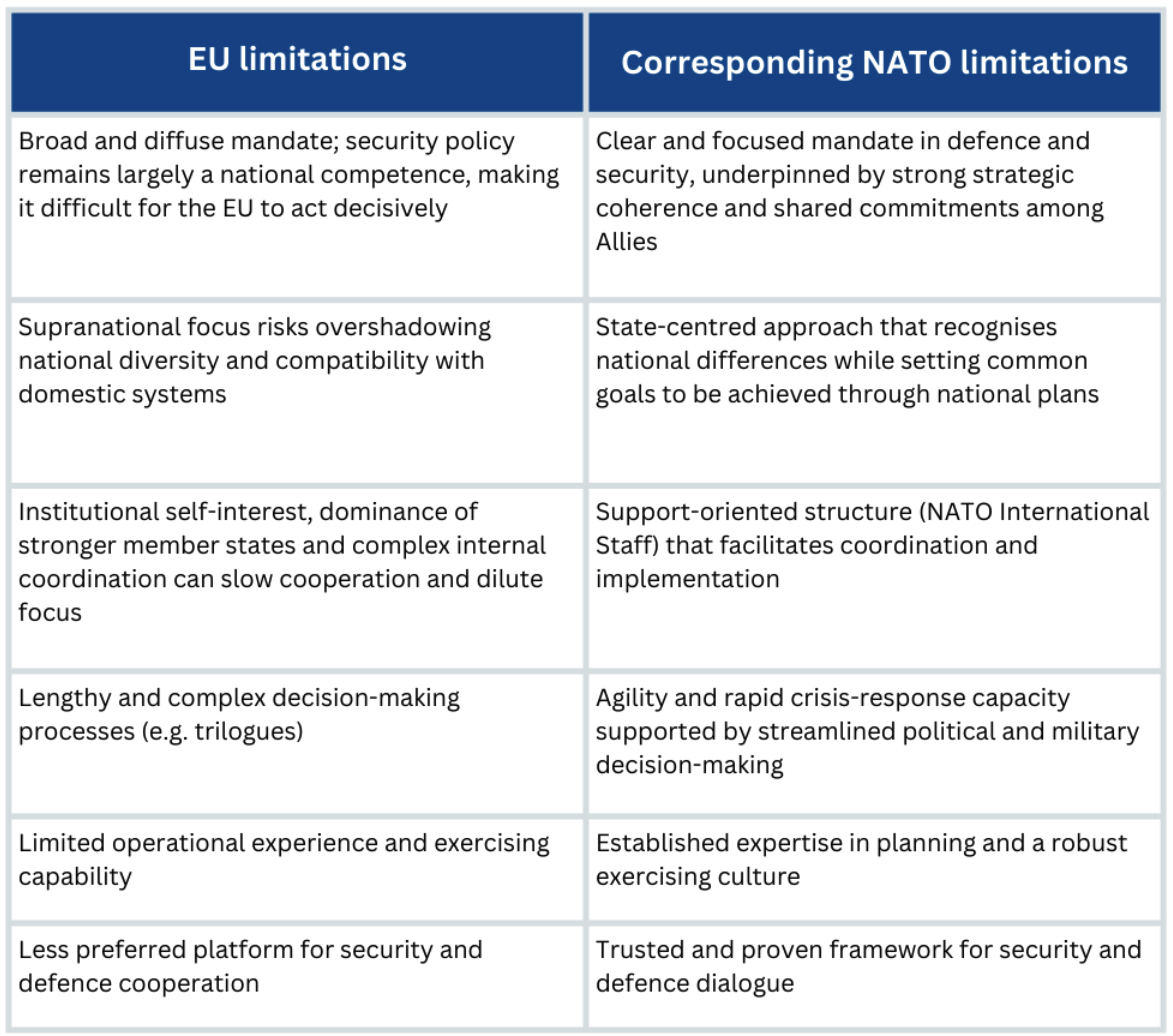 | EU limitations | Corresponding NATO limitations |
|---|---|
| Broad and diffuse mandate; security policy remains largely a national competence, making it difficult for the EU to act decisively | Clear and focused mandate in defence and security, underpinned by strong strategic coherence and shared commitments among Allies |
| Supranational focus risks overshadowing national diversity and compatibility with domestic systems | State-centred approach that recognises national differences while setting common goals to be achieved through national plans |
| Institutional self-interest, dominance of stronger member states and complex internal coordination can slow cooperation and dilute focus | Support-oriented structure (NATO International Staff) that facilitates coordination and implementation |
| Lengthy and complex decision-making processes (e.g. trilogues) | Agility and rapid crisis-response capacity supported by streamlined political and military decision-making |
| Limited operational experience and exercising capability | Established expertise in planning and a robust exercising culture |
| Less preferred platform for security and defence cooperation | Trusted and proven framework for security and defence dialogue |